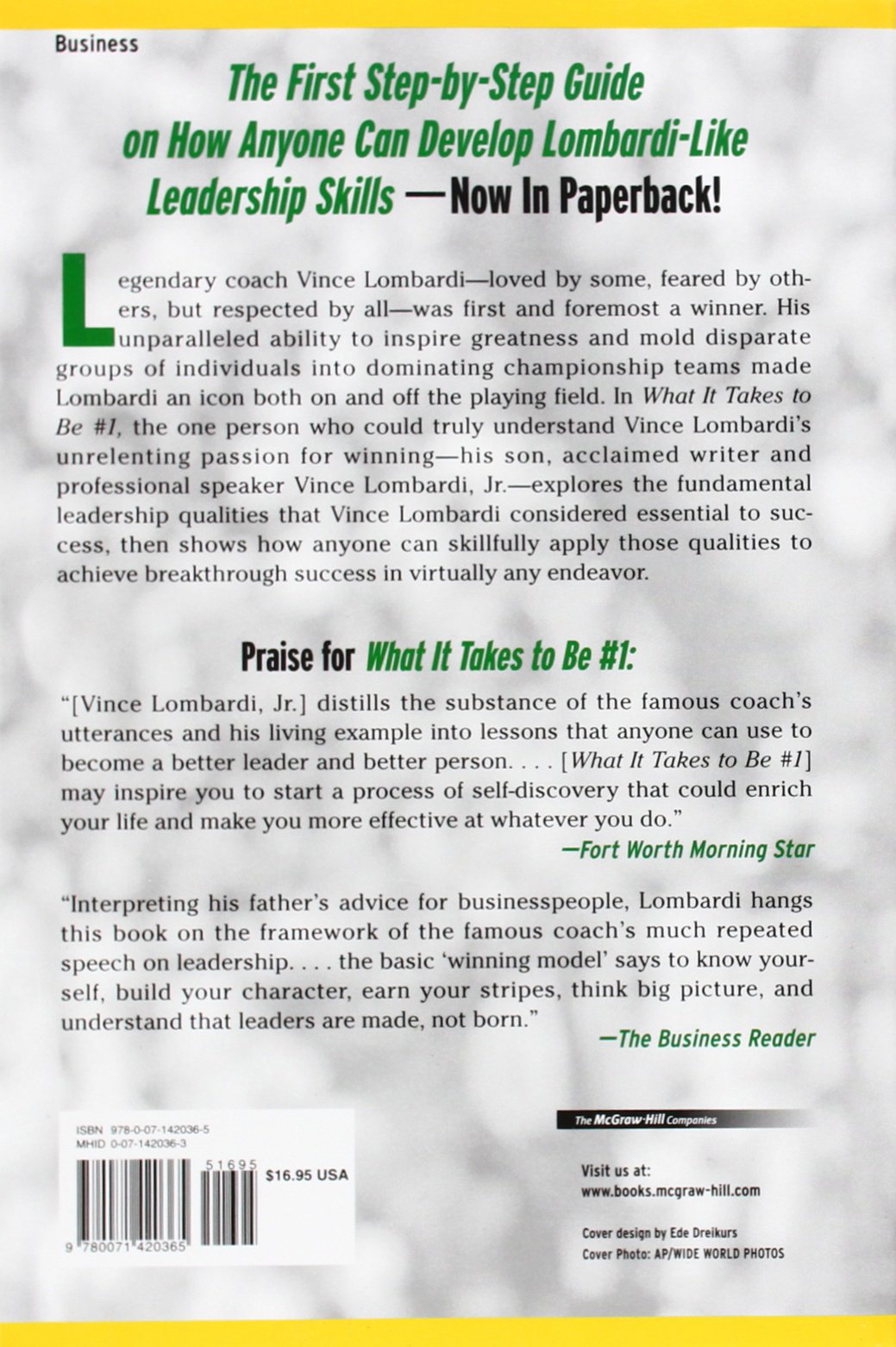 Business

The First Step-by-Step Guide on How Anyone Can Develop Lombardi-Like Leadership Skills —Now In Paperback!

Legendary coach Vince Lombardi—loved by some, feared by others, but respected by all—was first and foremost a winner. His unparalleled ability to inspire greatness and mold disparate groups of individuals into dominating championship teams made Lombardi an icon both on and off the playing field. In What It Takes to Be #1, the one person who could truly understand Vince Lombardi's unrelenting passion for winning—his son, acclaimed writer and professional speaker Vince Lombardi, Jr.—explores the fundamental leadership qualities that Vince Lombardi considered essential to success, then shows how anyone can skillfully apply those qualities to achieve breakthrough success in virtually any endeavor.

Praise for What It Takes to Be #1:

"[Vince Lombardi, Jr.] distills the substance of the famous coach's utterances and his living example into lessons that anyone can use to become a better leader and better person. . . . [What It Takes to Be #1] may inspire you to start a process of self-discovery that could enrich your life and make you more effective at whatever you do."

—Fort Worth Morning Star

"Interpreting his father's advice for businesspeople, Lombardi hangs this book on the framework of the famous coach's much repeated speech on leadership. . . . the basic 'winning model' says to know yourself, build your character, earn your stripes, think big picture, and understand that leaders are made, not born."

—The Business Reader

ISBN 978-0-07-142036-5
MHID 0-07-142036-3

51695

$16.95 USA

9 780071 420365

The McGraw·Hill Companies

Visit us at:
www.books.mcgraw-hill.com

Cover design by Ede Dreikurs
Cover Photo: AP/WIDE WORLD PHOTOS